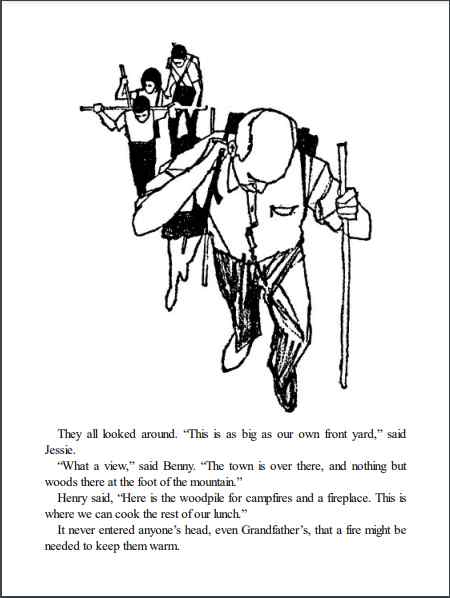 They all looked around. “This is as big as our own front yard,” said Jessie.

“What a view,” said Benny. “The town is over there, and nothing but woods there at the foot of the mountain.”

Henry said, “Here is the woodpile for campfires and a fireplace. This is where we can cook the rest of our lunch.”

It never entered anyone’s head, even Grandfather’s, that a fire might be needed to keep them warm.